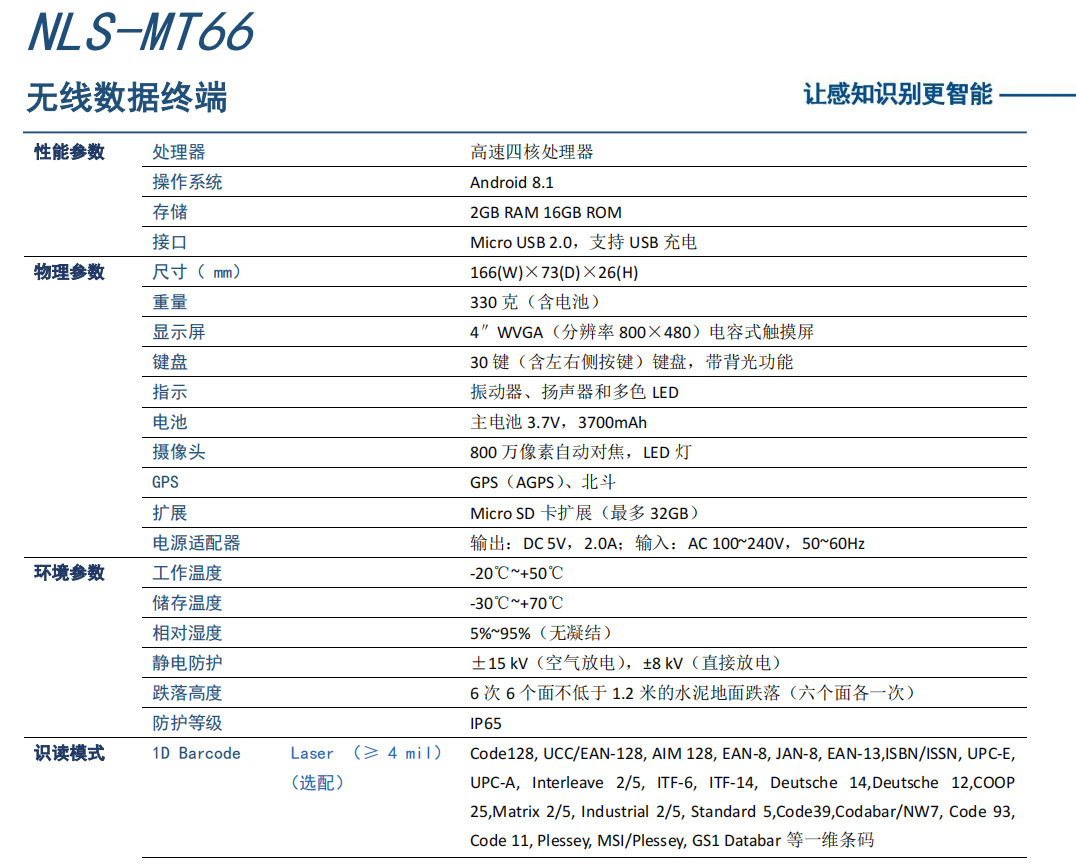 NLS-MT66

无线数据终端

让感知识别更智能

| | | |
|---|---|---|
| 性能参数 | 处理器 | 高速四核处理器 |
| | 操作系统 | Android 8.1 |
| | 存储 | 2GB RAM 16GB ROM |
| | 接口 | Micro USB 2.0，支持 USB 充电 |
| 物理参数 | 尺寸（ mm） | 166(W)×73(D)×26(H) |
| | 重量 | 330 克（含电池） |
| | 显示屏 | 4″ WVGA（分辨率 800×480）电容式触摸屏 |
| | 键盘 | 30 键（含左右侧按键）键盘，带背光功能 |
| | 指示 | 振动器、扬声器和多色 LED |
| | 电池 | 主电池 3.7V，3700mAh |
| | 摄像头 | 800 万像素自动对焦，LED 灯 |
| | GPS | GPS（AGPS）、北斗 |
| | 扩展 | Micro SD 卡扩展（最多 32GB） |
| | 电源适配器 | 输出：DC 5V，2.0A；输入：AC 100~240V，50~60Hz |
| 环境参数 | 工作温度 | -20℃~+50℃ |
| | 储存温度 | -30℃~+70℃ |
| | 相对湿度 | 5%~95%（无凝结） |
| | 静电防护 | ±15 kV（空气放电），±8 kV（直接放电） |
| | 跌落高度 | 6 次 6 个面不低于 1.2 米的水泥地面跌落（六个面各一次） |
| | 防护等级 | IP65 |
| 识读模式 | 1D Barcode Laser （≥ 4 mil）（选配） | Code128, UCC/EAN-128, AIM 128, EAN-8, JAN-8, EAN-13,ISBN/ISSN, UPC-E, UPC-A, Interleave 2/5, ITF-6, ITF-14, Deutsche 14,Deutsche 12,COOP 25,Matrix 2/5, Industrial 2/5, Standard 5,Code39,Codabar/NW7, Code 93, Code 11, Plessey, MSI/Plessey, GS1 Databar 等一维条码 |